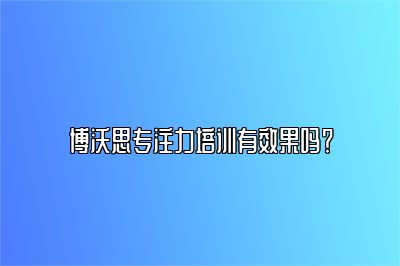 博沃思专注力培训有效果吗？